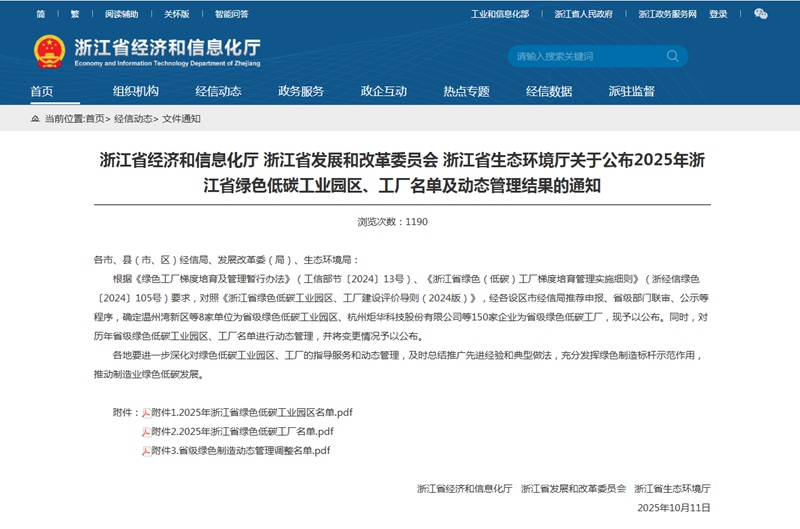 简 | 繁 | 阅读辅助 | 关怀版 | 智能问答

工业和信息化部 | 浙江省人民政府 | 浙江政务服务网 登录

浙江省经济和信息化厅
Economy and Information Technology Department of Zhejiang

请输入搜索关键词

首页 组织机构 经信动态 政务服务 政企互动 热点专题 经信数据 派驻监督

当前位置:首页> 经信动态> 文件通知

浙江省经济和信息化厅 浙江省发展和改革委员会 浙江省生态环境厅关于公布2025年浙江省绿色低碳工业园区、工厂名单及动态管理结果的通知

浏览次数：1190

各市、县（市、区）经信局、发展改革委（局）、生态环境局：

根据《绿色工厂梯度培育及管理暂行办法》（工信部节〔2024〕13号）、《浙江省绿色（低碳）工厂梯度培育管理实施细则》（浙经信绿色〔2024〕105号）要求，对照《浙江省绿色低碳工业园区、工厂建设评价导则（2024版）》，经各设区市经信局推荐申报、省级部门联审、公示等程序，确定温州湾新区等8家单位为省级绿色低碳工业园区、杭州炬华科技股份有限公司等150家企业为省级绿色低碳工厂，现予以公布。同时，对历年省级绿色低碳工业园区、工厂名单进行动态管理，并将变更情况予以公布。

各地要进一步深化对绿色低碳工业园区、工厂的指导服务和动态管理，及时总结推广先进经验和典型做法，充分发挥绿色制造标杆示范作用，推动制造业绿色低碳发展。

附件：附件1.2025年浙江省绿色低碳工业园区名单.pdf
附件2.2025年浙江省绿色低碳工厂名单.pdf
附件3.省级绿色制造动态管理调整名单.pdf

浙江省经济和信息化厅 浙江省发展和改革委员会 浙江省生态环境厅

2025年10月11日